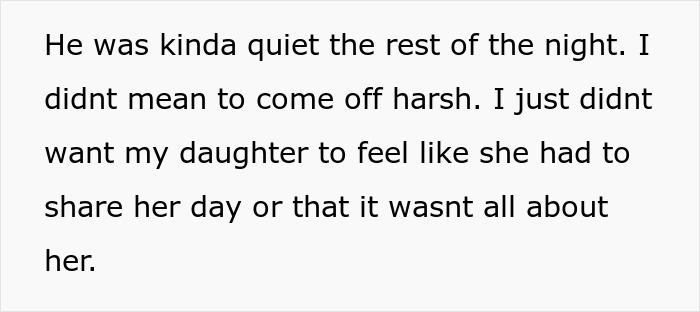 He was kinda quiet the rest of the night. I didnt mean to come off harsh. I just didnt want my daughter to feel like she had to share her day or that it wasnt all about her.